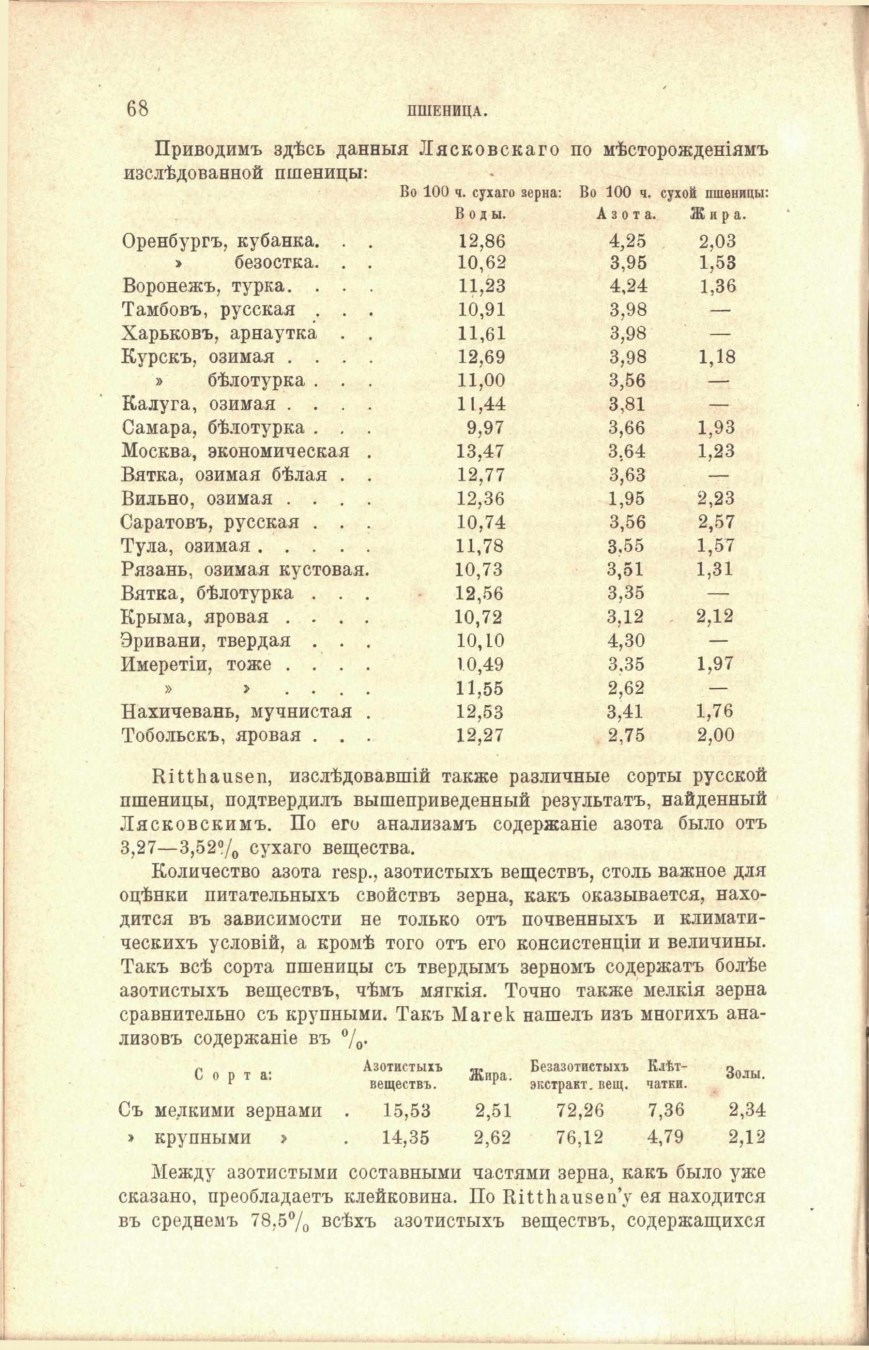 68

ПШЕНИЦА.

Приводимъ здѣсь данныя Лясковскаго по мѣсторожденіямъ изслѣдованной пшеницы:

| | Во 100 ч. сухаго зерна: Воды. | Во 100 ч. сухой пшеницы: Азота. | Жира. |
|---|---|---|---|
| Оренбургъ, кубанка. . . | 12,86 | 4,25 | 2,03 |
| » безостка. . . | 10,62 | 3,95 | 1,53 |
| Воронежъ, турка. . . . | 11,23 | 4,24 | 1,36 |
| Тамбовъ, русская . . . | 10,91 | 3,98 | — |
| Харьковъ, арнаутка . . | 11,61 | 3,98 | — |
| Курскъ, озимая . . . . | 12,69 | 3,98 | 1,18 |
| » бѣлотурка . . . | 11,00 | 3,56 | — |
| Калуга, озимая . . . . | 11,44 | 3,81 | — |
| Самара, бѣлотурка . . . | 9,97 | 3,66 | 1,93 |
| Москва, экономическая . | 13,47 | 3,64 | 1,23 |
| Вятка, озимая бѣлая . . | 12,77 | 3,63 | — |
| Вильно, озимая . . . . | 12,36 | 1,95 | 2,23 |
| Саратовъ, русская . . . | 10,74 | 3,56 | 2,57 |
| Тула, озимая . . . . . | 11,78 | 3,55 | 1,57 |
| Рязань, озимая кустовая. | 10,73 | 3,51 | 1,31 |
| Вятка, бѣлотурка . . . | 12,56 | 3,35 | — |
| Крыма, яровая . . . . | 10,72 | 3,12 | 2,12 |
| Эривани, твердая . . . | 10,10 | 4,30 | — |
| Имеретіи, тоже . . . . | 10,49 | 3,35 | 1,97 |
| » » . . . . | 11,55 | 2,62 | — |
| Нахичевань, мучнистая . | 12,53 | 3,41 | 1,76 |
| Тобольскъ, яровая . . . | 12,27 | 2,75 | 2,00 |

Ritthausen, изслѣдовавшій также различные сорты русской пшеницы, подтвердилъ вышеприведенный результатъ, найденный Лясковскимъ. По его анализамъ содержаніе азота было отъ 3,27—3,52% сухаго вещества.

Количество азота resp., азотистыхъ веществъ, столь важное для оцѣнки питательныхъ свойствъ зерна, какъ оказывается, находится въ зависимости не только отъ почвенныхъ и климатическихъ условій, а кромѣ того отъ его консистенціи и величины. Такъ всѣ сорта пшеницы съ твердымъ зерномъ содержатъ болѣе азотистыхъ веществъ, чѣмъ мягкія. Точно также мелкія зерна сравнительно съ крупными. Такъ Marek нашелъ изъ многихъ анализовъ содержаніе въ %.

| Сорта: | Азотистыхъ веществъ. | Жира. | Безазотистыхъ экстракт. вещ. | Клѣтчатки. | Золы. |
|---|---|---|---|---|---|
| Съ мелкими зернами . | 15,53 | 2,51 | 72,26 | 7,36 | 2,34 |
| » крупными » . | 14,35 | 2,62 | 76,12 | 4,79 | 2,12 |

Между азотистыми составными частями зерна, какъ было уже сказано, преобладаетъ клейковина. По Ritthausen'у ея находится въ среднемъ 78,5% всѣхъ азотистыхъ веществъ, содержащихся